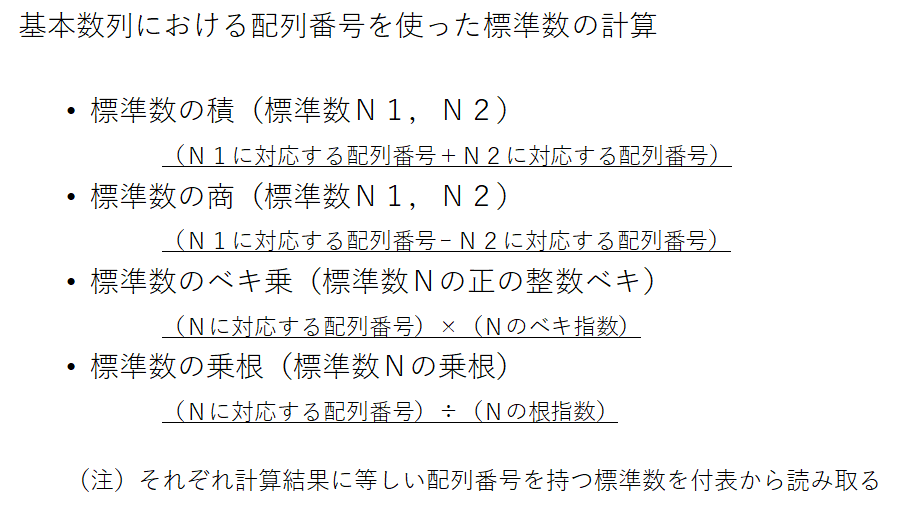 基本数列における配列番号を使った標準数の計算

• 標準数の積（標準数Ｎ１，Ｎ２）

（Ｎ１に対応する配列番号＋Ｎ２に対応する配列番号）

• 標準数の商（標準数Ｎ１，Ｎ２）

（Ｎ１に対応する配列番号－Ｎ２に対応する配列番号）

• 標準数のベキ乗（標準数Ｎの正の整数ベキ）

（Ｎに対応する配列番号）×（Ｎのベキ指数）

• 標準数の乗根（標準数Ｎの乗根）

（Ｎに対応する配列番号）÷（Ｎの根指数）

（注）それぞれ計算結果に等しい配列番号を持つ標準数を付表から読み取る